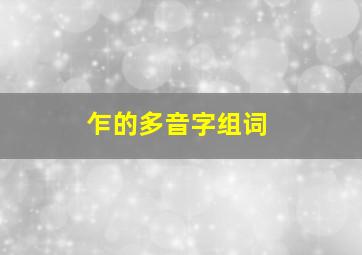 乍的多音字组词